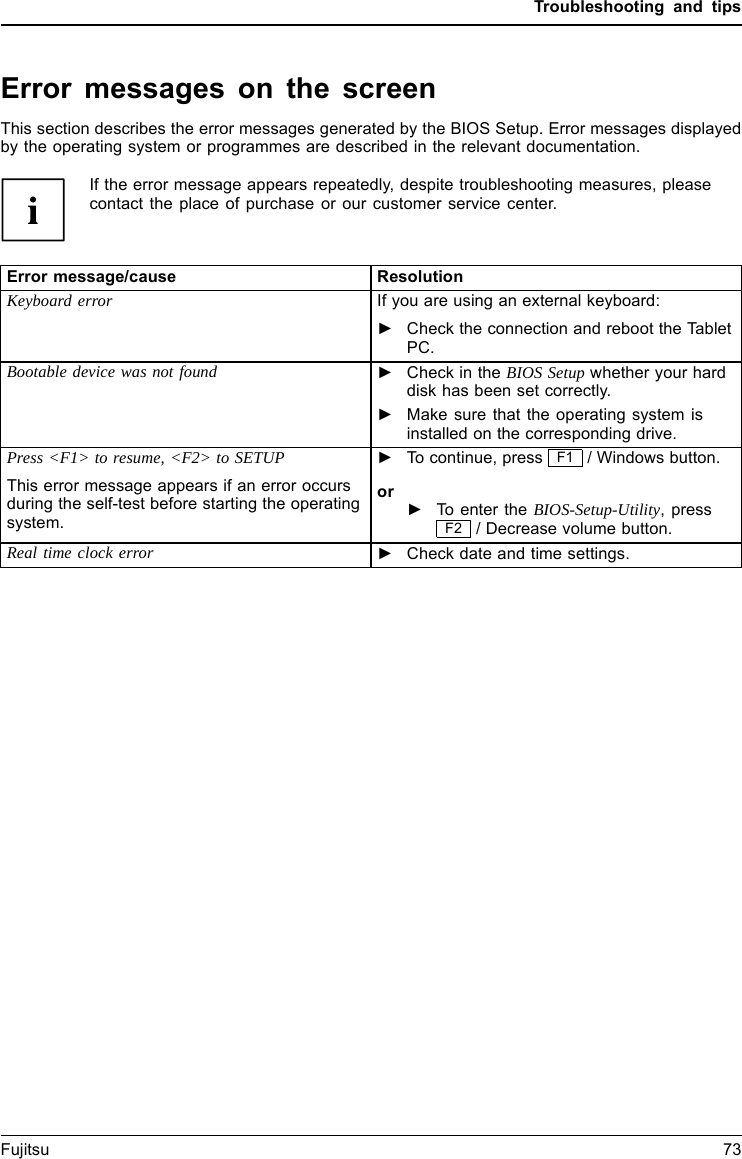 Troubleshooting and tips

Error messages on the screen

This section describes the error messages generated by the BIOS Setup. Error messages displayed by the operating system or programmes are described in the relevant documentation.

i

If the error message appears repeatedly, despite troubleshooting measures, please contact the place of purchase or our customer service center.

| Error message/cause | Resolution |
|---|---|
| Keyboard error | If you are using an external keyboard: ► Check the connection and reboot the Tablet PC. |
| Bootable device was not found | ► Check in the BIOS Setup whether your hard disk has been set correctly. ► Make sure that the operating system is installed on the corresponding drive. |
| Press <F1> to resume, <F2> to SETUP This error message appears if an error occurs during the self-test before starting the operating system. | ► To continue, press F1 / Windows button. or ► To enter the BIOS-Setup-Utility, press F2 / Decrease volume button. |
| Real time clock error | ► Check date and time settings. |

Fujitsu 73